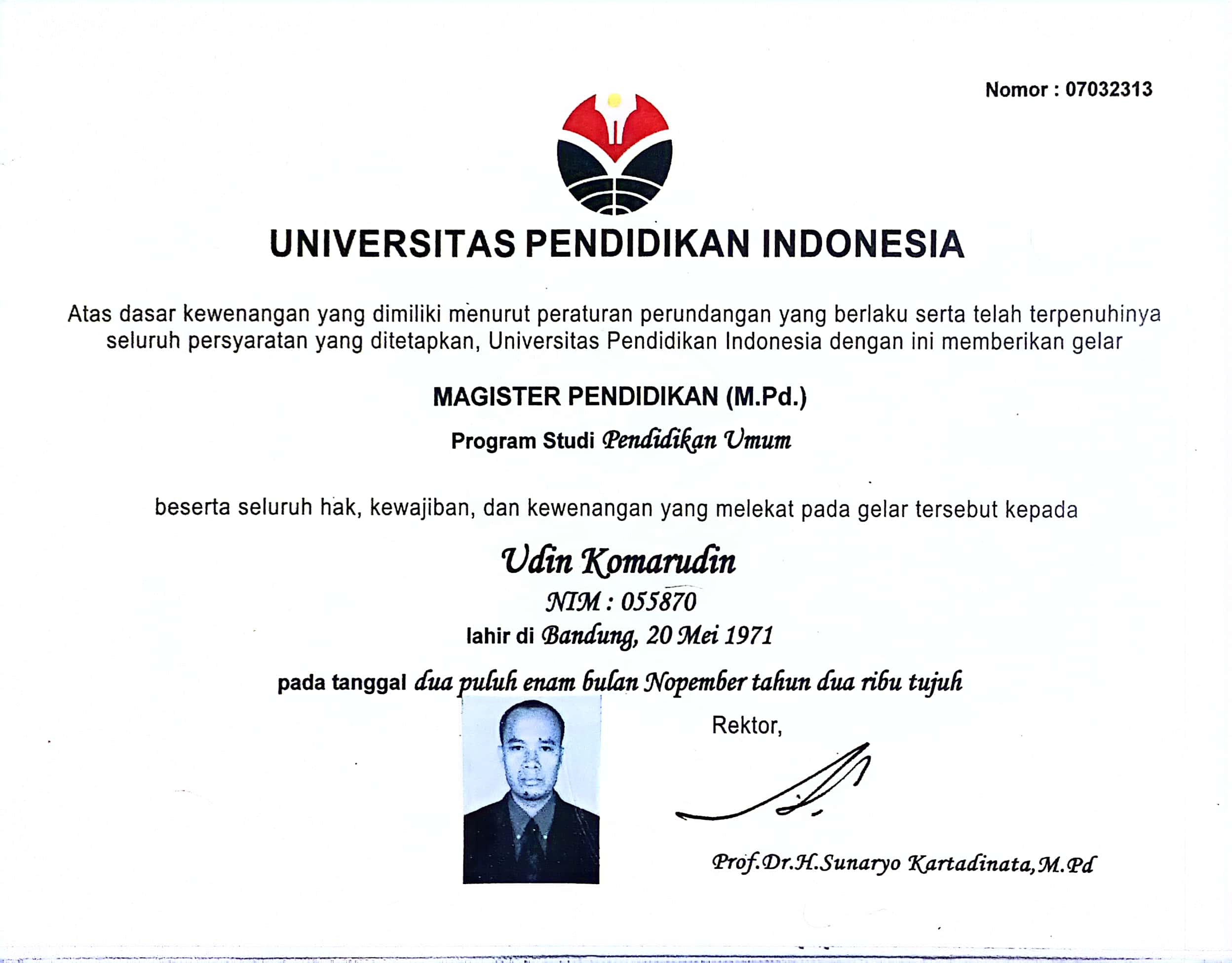 Nomor : 07032313

UNIVERSITAS PENDIDIKAN INDONESIA

Atas dasar kewenangan yang dimiliki menurut peraturan perundangan yang berlaku serta telah terpenuhinya seluruh persyaratan yang ditetapkan, Universitas Pendidikan Indonesia dengan ini memberikan gelar

MAGISTER PENDIDIKAN (M.Pd.)

Program Studi Pendidikan Umum

beserta seluruh hak, kewajiban, dan kewenangan yang melekat pada gelar tersebut kepada

Udin Komarudin

NIM : 055870

lahir di Bandung, 20 Mei 1971

pada tanggal dua puluh enam bulan Nopember tahun dua ribu tujuh

Rektor,

Prof.Dr.H.Sunaryo Kartadinata,M.Pd